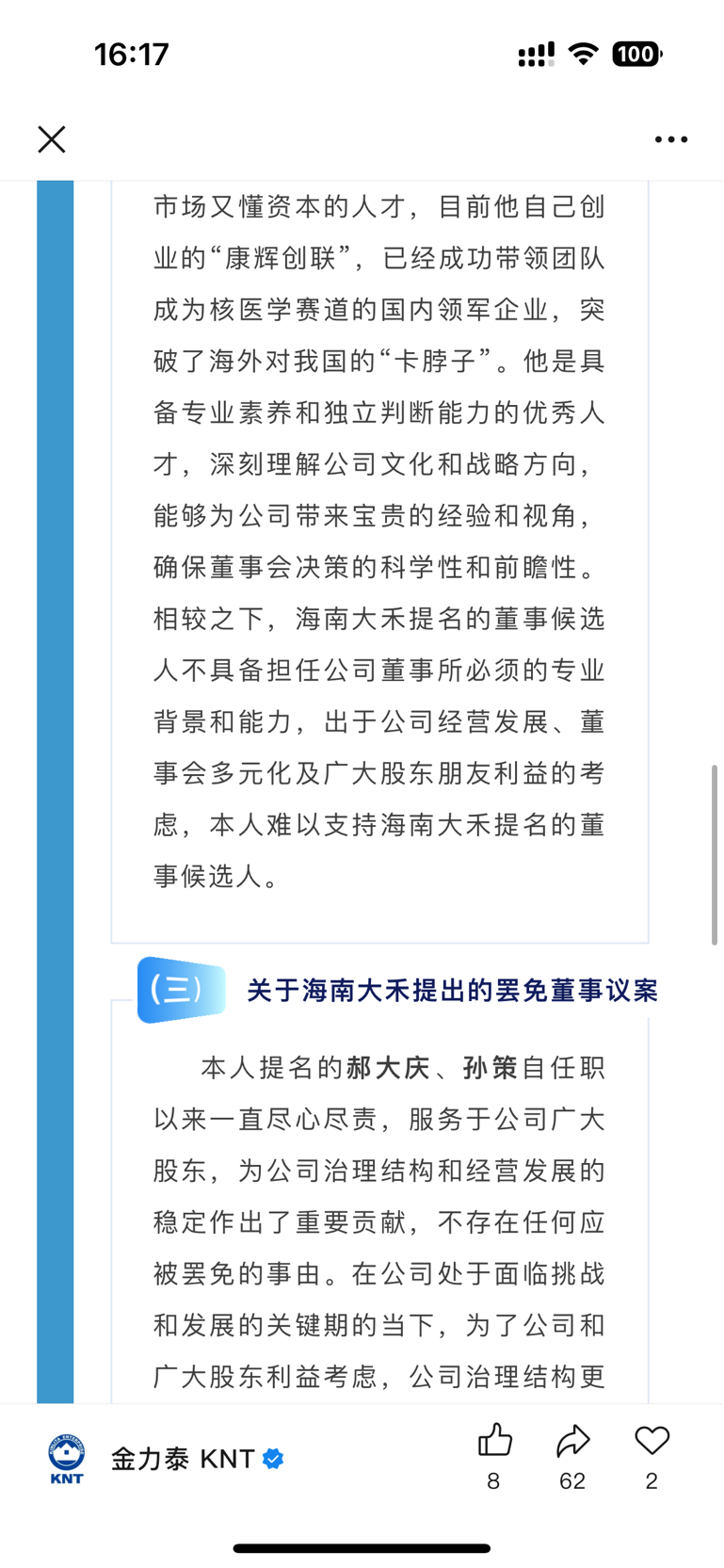 16:17

100

市场又懂资本的人才，目前他自己创业的“康辉创联”，已经成功带领团队成为核医学赛道的国内领军企业，突破了海外对我国的“卡脖子”。他是具备专业素养和独立判断能力的优秀人才，深刻理解公司文化和战略方向，能够为公司带来宝贵的经验和视角，确保董事会决策的科学性和前瞻性。相较之下，海南大禾提名的董事候选人不具备担任公司董事所必须的专业背景和能力，出于公司经营发展、董事会多元化及广大股东朋友利益的考虑，本人难以支持海南大禾提名的董事候选人。

(三) 关于海南大禾提出的罢免董事议案

本人提名的郝大庆、孙策自任职以来一直尽心尽责，服务于公司广大股东，为公司治理结构和经营发展的稳定作出了重要贡献，不存在任何应被罢免的事由。在公司处于面临挑战和发展的关键期的当下，为了公司和广大股东利益考虑，公司治理结构更

KNT

金力泰 KNT

8 62 2